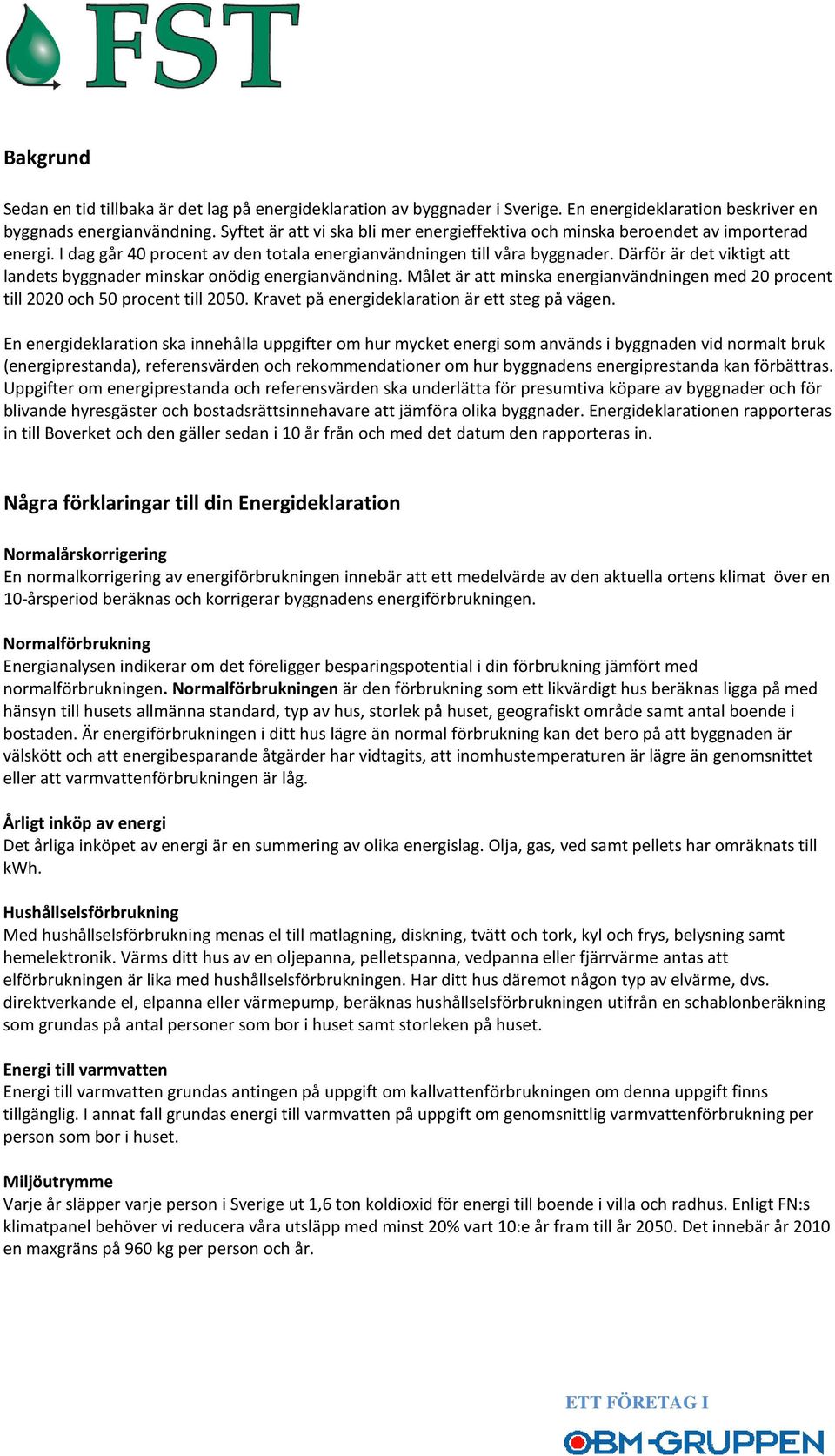 FST

Bakgrund

Sedan en tid tillbaka är det lag på energideklaration av byggnader i Sverige. En energideklaration beskriver en byggnads energianvändning. Syftet är att vi ska bli mer energieffektiva och minska beroendet av importerad energi. I dag går 40 procent av den totala energianvändningen till våra byggnader. Därför är det viktigt att landets byggnader minskar onödig energianvändning. Målet är att minska energianvändningen med 20 procent till 2020 och 50 procent till 2050. Kravet på energideklaration är ett steg på vägen.

En energideklaration ska innehålla uppgifter om hur mycket energi som används i byggnaden vid normalt bruk (energiprestanda), referensvärden och rekommendationer om hur byggnadens energiprestanda kan förbättras. Uppgifter om energiprestanda och referensvärden ska underlätta för presumtiva köpare av byggnader och för blivande hyresgäster och bostadsrättsinnehavare att jämföra olika byggnader. Energideklarationen rapporteras in till Boverket och den gäller sedan i 10 år från och med det datum den rapporteras in.

Några förklaringar till din Energideklaration

Normalårskorrigering
En normalkorrigering av energiförbrukningen innebär att ett medelvärde av den aktuella ortens klimat över en 10-årsperiod beräknas och korrigerar byggnadens energiförbrukningen.

Normalförbrukning
Energianalysen indikerar om det föreligger besparingspotential i din förbrukning jämfört med normalförbrukningen. Normalförbrukningen är den förbrukning som ett likvärdigt hus beräknas ligga på med hänsyn till husets allmänna standard, typ av hus, storlek på huset, geografiskt område samt antal boende i bostaden. Är energiförbrukningen i ditt hus lägre än normal förbrukning kan det bero på att byggnaden är välskött och att energibesparande åtgärder har vidtagits, att inomhustemperaturen är lägre än genomsnittet eller att varmvattenförbrukningen är låg.

Årligt inköp av energi
Det årliga inköpet av energi är en summering av olika energislag. Olja, gas, ved samt pellets har omräknats till kWh.

Hushållselsförbrukning
Med hushållselsförbrukning menas el till matlagning, diskning, tvätt och tork, kyl och frys, belysning samt hemelektronik. Värms ditt hus av en oljepanna, pelletspanna, vedpanna eller fjärrvärme antas att elförbrukningen är lika med hushållselsförbrukningen. Har ditt hus däremot någon typ av elvärme, dvs. direktverkande el, elpanna eller värmepump, beräknas hushållselsförbrukningen utifrån en schablonberäkning som grundas på antal personer som bor i huset samt storleken på huset.

Energi till varmvatten
Energi till varmvatten grundas antingen på uppgift om kallvattenförbrukningen om denna uppgift finns tillgänglig. I annat fall grundas energi till varmvatten på uppgift om genomsnittlig varmvattenförbrukning per person som bor i huset.

Miljöutrymme
Varje år släpper varje person i Sverige ut 1,6 ton koldioxid för energi till boende i villa och radhus. Enligt FN:s klimatpanel behöver vi reducera våra utsläpp med minst 20% vart 10:e år fram till år 2050. Det innebär år 2010 en maxgräns på 960 kg per person och år.

ETT FÖRETAG I
OBM-GRUPPEN